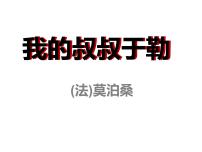 我的叔叔于勒

(法)莫泊桑